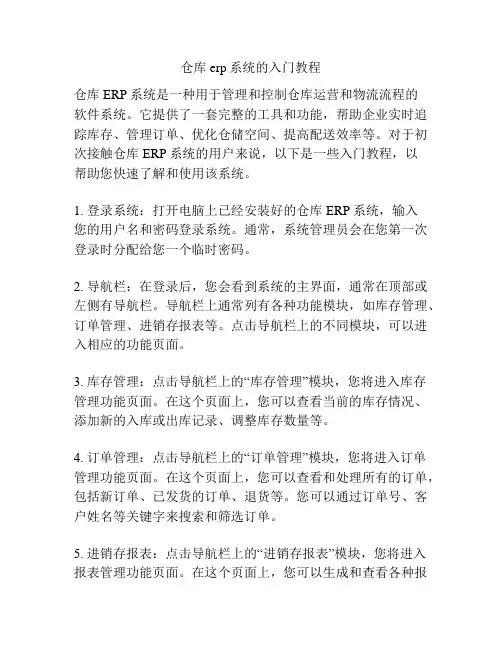 仓库 erp 系统的入门教程

仓库 ERP 系统是一种用于管理和控制仓库运营和物流流程的软件系统。它提供了一套完整的工具和功能，帮助企业实时追踪库存、管理订单、优化仓储空间、提高配送效率等。对于初次接触仓库 ERP 系统的用户来说，以下是一些入门教程，以帮助您快速了解和使用该系统。

1. 登录系统：打开电脑上已经安装好的仓库 ERP 系统，输入您的用户名和密码登录系统。通常，系统管理员会在您第一次登录时分配给您一个临时密码。

2. 导航栏：在登录后，您会看到系统的主界面，通常在顶部或左侧有导航栏。导航栏上通常列有各种功能模块，如库存管理、订单管理、进销存报表等。点击导航栏上的不同模块，可以进入相应的功能页面。

3. 库存管理：点击导航栏上的“库存管理”模块，您将进入库存管理功能页面。在这个页面上，您可以查看当前的库存情况、添加新的入库或出库记录、调整库存数量等。

4. 订单管理：点击导航栏上的“订单管理”模块，您将进入订单管理功能页面。在这个页面上，您可以查看和处理所有的订单，包括新订单、已发货的订单、退货等。您可以通过订单号、客户姓名等关键字来搜索和筛选订单。

5. 进销存报表：点击导航栏上的“进销存报表”模块，您将进入报表管理功能页面。在这个页面上，您可以生成和查看各种报